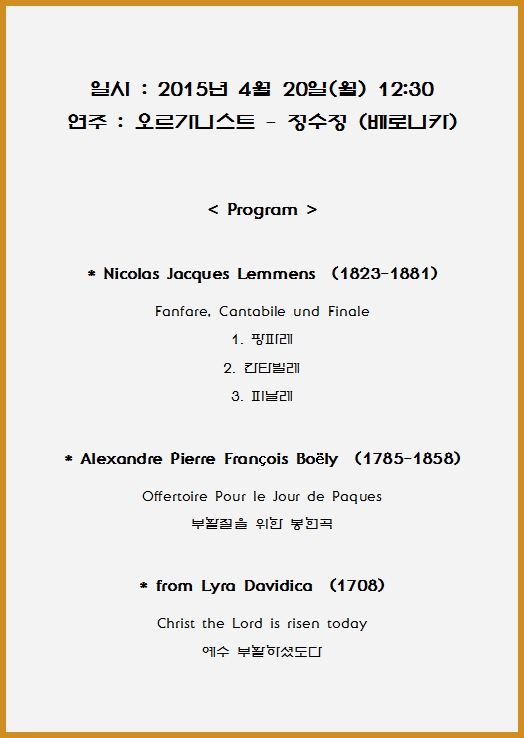 일시 : 2015년 4월 20일(월) 12:30
연주 : 오르가니스트 - 정수정 (베로니카)

< Program >

* Nicolas Jacques Lemmens (1823-1881)

Fanfare, Cantabile und Finale

1. 팡파레

2. 칸타빌레

3. 피날레

* Alexandre Pierre François Boëly (1785-1858)

Offertoire Pour le Jour de Paques

부활절을 위한 봉헌곡

* from Lyra Davidica (1708)

Christ the Lord is risen today

예수 부활하셨도다